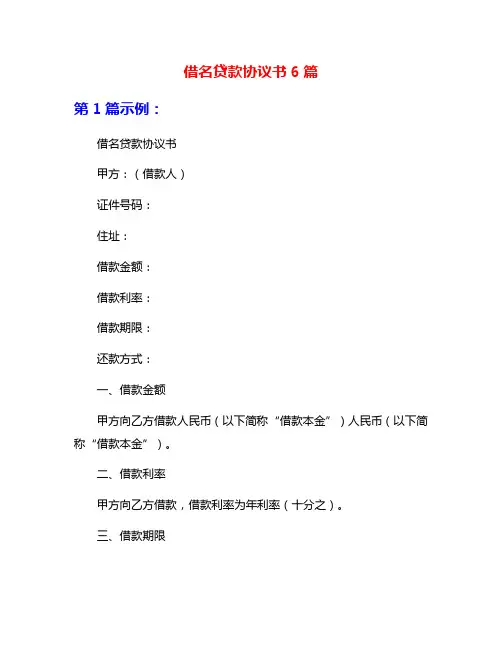 借名贷款协议书 6 篇

第 1 篇示例：

借名贷款协议书

甲方：（借款人）

证件号码：

住址：

借款金额：

借款利率：

借款期限：

还款方式：

一、借款金额

甲方向乙方借款人民币（以下简称“借款本金”）人民币（以下简称“借款本金”）。

二、借款利率

甲方向乙方借款，借款利率为年利率（十分之）。

三、借款期限